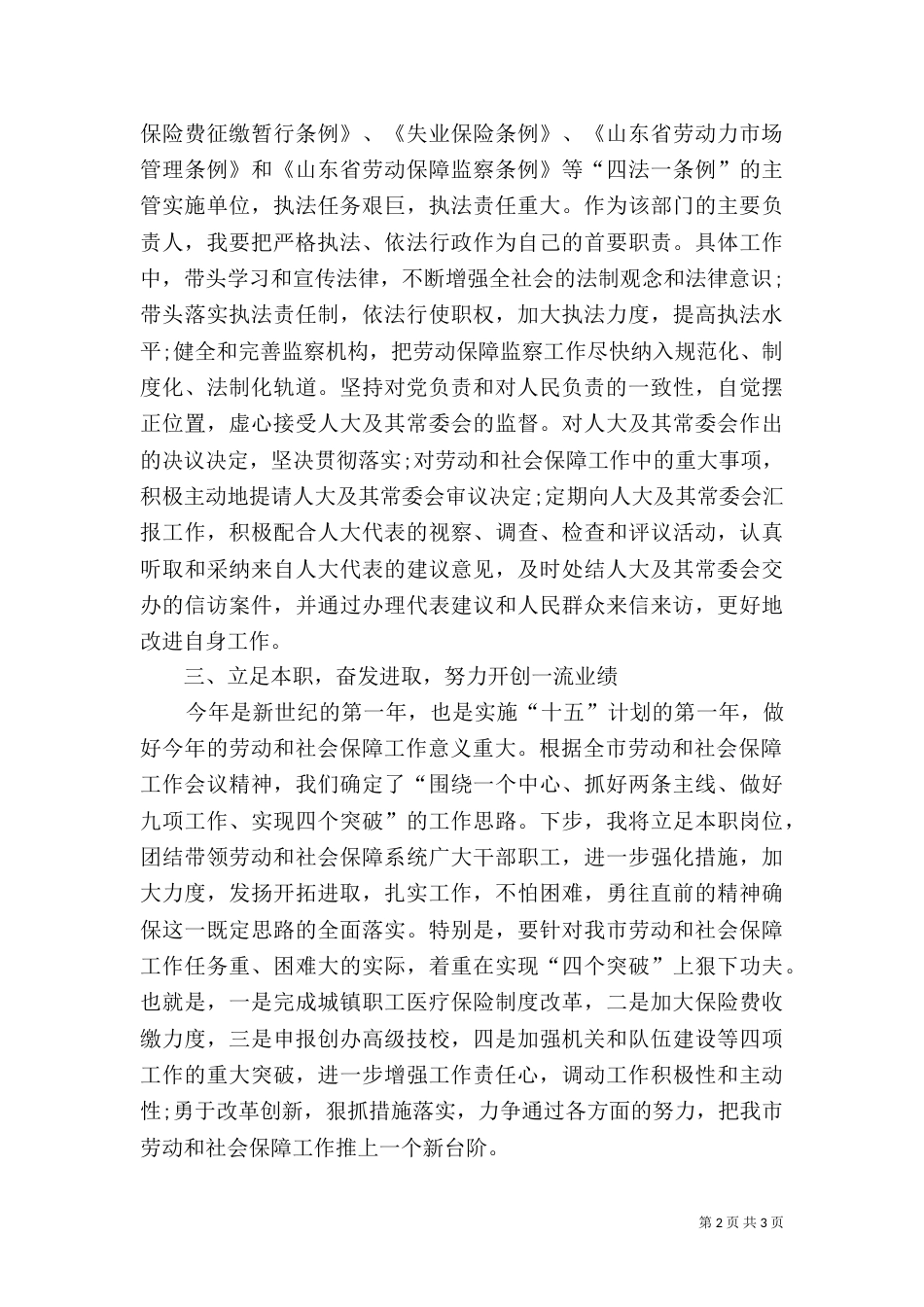 保险费征缴暂行条例》、《失业保险条例》、《山东省劳动力市场管理条例》和《山东省劳动保障监察条例》等“四法一条例”的主管实施单位，执法任务艰巨，执法责任重大。作为该部门的主要负责人，我要把严格执法、依法行政作为自己的首要职责。具体工作中，带头学习和宣传法律，不断增强全社会的法制观念和法律意识;带头落实执法责任制，依法行使职权，加大执法力度，提高执法水平;健全和完善监察机构，把劳动保障监察工作尽快纳入规范化、制度化、法制化轨道。坚持对党负责和对人民负责的一致性，自觉摆正位置，虚心接受人大及其常委会的监督。对人大及其常委会作出的决议决定，坚决贯彻落实;对劳动和社会保障工作中的重大事项，积极主动地提请人大及其常委会审议决定;定期向人大及其常委会汇报工作，积极配合人大代表的视察、调查、检查和评议活动，认真听取和采纳来自人大代表的建议意见，及时处结人大及其常委会交办的信访案件，并通过办理代表建议和人民群众来信来访，更好地改进自身工作。

三、立足本职，奋发进取，努力开创一流业绩

今年是新世纪的第一年，也是实施“十五”计划的第一年，做好今年的劳动和社会保障工作意义重大。根据全市劳动和社会保障工作会议精神，我们确定了“围绕一个中心、抓好两条主线、做好九项工作、实现四个突破”的工作思路。下步，我将立足本职岗位，团结带领劳动和社会保障系统广大干部职工，进一步强化措施，加大力度，发扬开拓进取，扎实工作，不怕困难，勇往直前的精神确保这一既定思路的全面落实。特别是，要针对我市劳动和社会保障工作任务重、困难大的实际，着重在实现“四个突破”上狠下功夫。也就是，一是完成城镇职工医疗保险制度改革，二是加大保险费收缴力度，三是申报创办高级技校，四是加强机关和队伍建设等四项工作的重大突破，进一步增强工作责任心，调动工作积极性和主动性;勇于改革创新，狠抓措施落实，力争通过各方面的努力，把我市劳动和社会保障工作推上一个新台阶。

第 2 页 共 3 页